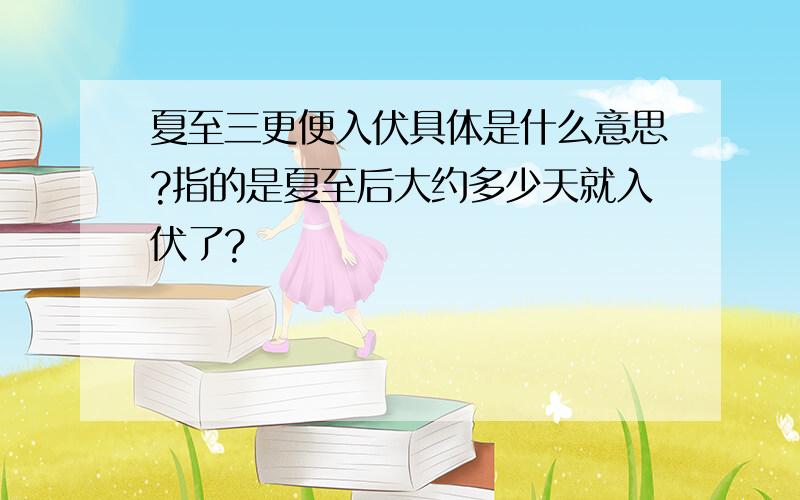 夏至三更便入伏具体是什么意思?指的是夏至后大约多少天就入伏了?